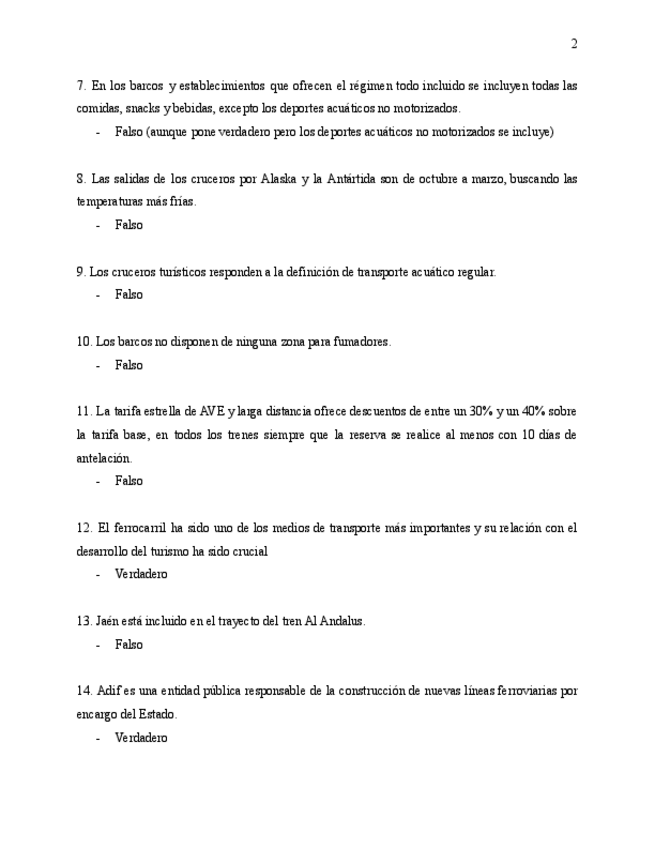 2

7. En los barcos y establecimientos que ofrecen el régimen todo incluido se incluyen todas las comidas, snacks y bebidas, excepto los deportes acuáticos no motorizados.

- Falso (aunque pone verdadero pero los deportes acuáticos no motorizados se incluye)

8. Las salidas de los cruceros por Alaska y la Antártida son de octubre a marzo, buscando las temperaturas más frías.

- Falso

9. Los cruceros turísticos responden a la definición de transporte acuático regular.

- Falso

10. Los barcos no disponen de ninguna zona para fumadores.

- Falso

11. La tarifa estrella de AVE y larga distancia ofrece descuentos de entre un 30% y un 40% sobre la tarifa base, en todos los trenes siempre que la reserva se realice al menos con 10 días de antelación.

- Falso

12. El ferrocarril ha sido uno de los medios de transporte más importantes y su relación con el desarrollo del turismo ha sido crucial

- Verdadero

13. Jaén está incluido en el trayecto del tren Al Andalus.

- Falso

14. Adif es una entidad pública responsable de la construcción de nuevas líneas ferroviarias por encargo del Estado.

- Verdadero